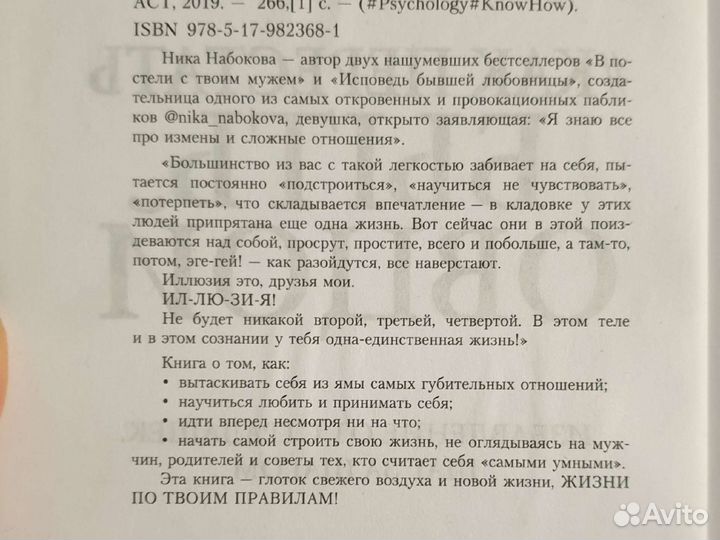 АСТ, 2019. — 266,[1] с. — (#Psychology#KnowHow).
ISBN 978-5-17-982368-1

Ника Набокова — автор двух нашумевших бестселлеров «В постели с твоим мужем» и «Исповедь бывшей любовницы», создательница одного из самых откровенных и провокационных пабликов @nika_nabokova, девушка, открыто заявляющая: «Я знаю все про измены и сложные отношения».

«Большинство из вас с такой легкостью забивает на себя, пытается постоянно «подстроиться», «научиться не чувствовать», «потерпеть», что складывается впечатление — в кладовке у этих людей припрятана еще одна жизнь. Вот сейчас они в этой поиздеваются над собой, просрут, простите, всего и побольше, а там-то, потом, эге-гей! — как разойдутся, все наверстают.

Иллюзия это, друзья мои.

ИЛ-ЛЮ-ЗИ-Я!

Не будет никакой второй, третьей, четвертой. В этом теле и в этом сознании у тебя одна-единственная жизнь!»

Книга о том, как:
• вытаскивать себя из ямы самых губительных отношений;
• научиться любить и принимать себя;
• идти вперед несмотря ни на что;
• начать самой строить свою жизнь, не оглядываясь на мужчин, родителей и советы тех, кто считает себя «самыми умными».

Эта книга — глоток свежего воздуха и новой жизни, ЖИЗНИ ПО ТВОИМ ПРАВИЛАМ!

Avito